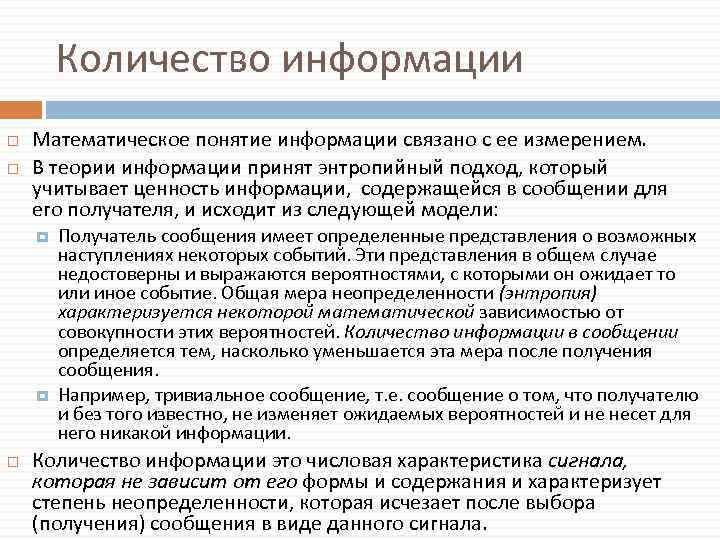 Количество информации

Математическое понятие информации связано с ее измерением.

В теории информации принят энтропийный подход, который учитывает ценность информации, содержащейся в сообщении для его получателя, и исходит из следующей модели:

Получатель сообщения имеет определенные представления о возможных наступлениях некоторых событий. Эти представления в общем случае недостоверны и выражаются вероятностями, с которыми он ожидает то или иное событие. Общая мера неопределенности (энтропия) характеризуется некоторой математической зависимостью от совокупности этих вероятностей. Количество информации в сообщении определяется тем, насколько уменьшается эта мера после получения сообщения.

Например, тривиальное сообщение, т.е. сообщение о том, что получателю и без того известно, не изменяет ожидаемых вероятностей и не несет для него никакой информации.

Количество информации это числовая характеристика сигнала, которая не зависит от его формы и содержания и характеризует степень неопределенности, которая исчезает после выбора (получения) сообщения в виде данного сигнала.